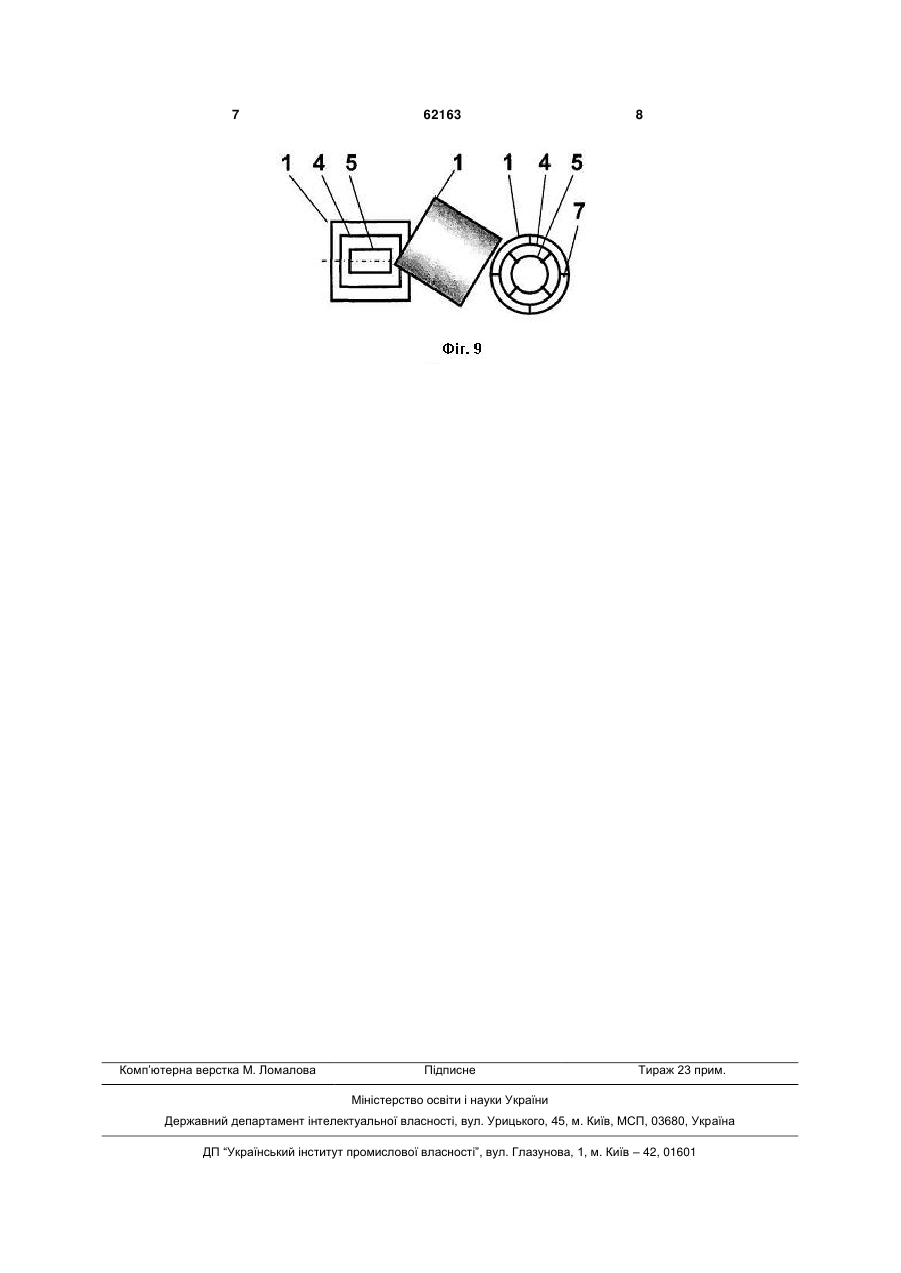 7 62163 8

1 4 5 1 1 4 5 7

Фіг. 9

Комп'ютерна верстка М. Ломалова Підписне Тираж 23 прим.

Міністерство освіти і науки України

Державний департамент інтелектуальної власності, вул. Урицького, 45, м. Київ, МСП, 03680, Україна

ДП "Український інститут промислової власності", вул. Глазунова, 1, м. Київ – 42, 01601